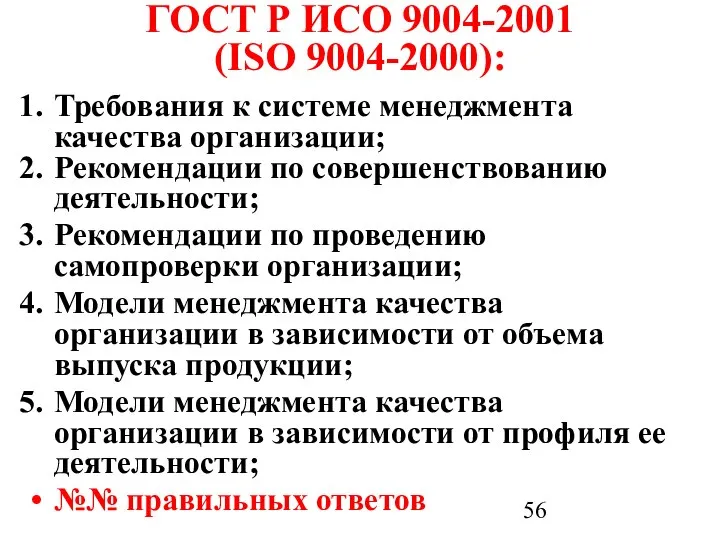 ГОСТ Р ИСО 9004-2001 (ISO 9004-2000):

1. Требования к системе менеджмента качества организации;
2. Рекомендации по совершенствованию деятельности;
3. Рекомендации по проведению самопроверки организации;
4. Модели менеджмента качества организации в зависимости от объема выпуска продукции;
5. Модели менеджмента качества организации в зависимости от профиля ее деятельности;

• №№ правильных ответов

56